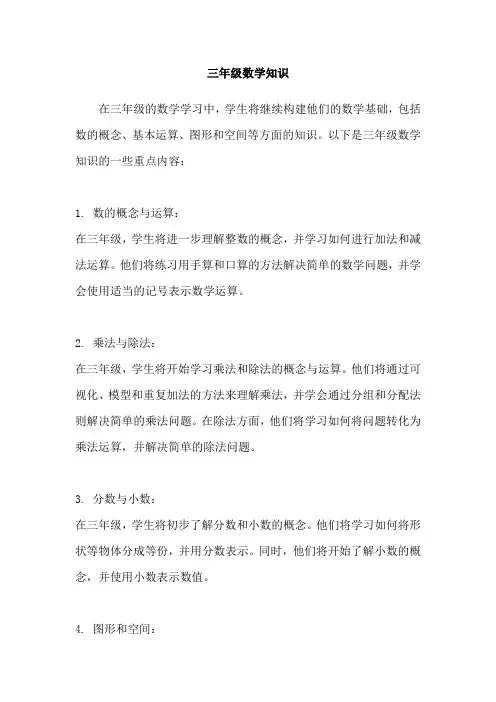 三年级数学知识

在三年级的数学学习中，学生将继续构建他们的数学基础，包括数的概念、基本运算、图形和空间等方面的知识。以下是三年级数学知识的一些重点内容：

1. 数的概念与运算：
在三年级，学生将进一步理解整数的概念，并学习如何进行加法和减法运算。他们将练习用手算和口算的方法解决简单的数学问题，并学会使用适当的记号表示数学运算。

2. 乘法与除法：
在三年级，学生将开始学习乘法和除法的概念与运算。他们将通过可视化、模型和重复加法的方法来理解乘法，并学会通过分组和分配法则解决简单的乘法问题。在除法方面，他们将学习如何将问题转化为乘法运算，并解决简单的除法问题。

3. 分数与小数：
在三年级，学生将初步了解分数和小数的概念。他们将学习如何将形状等物体分成等份，并用分数表示。同时，他们将开始了解小数的概念，并使用小数表示数值。

4. 图形和空间：